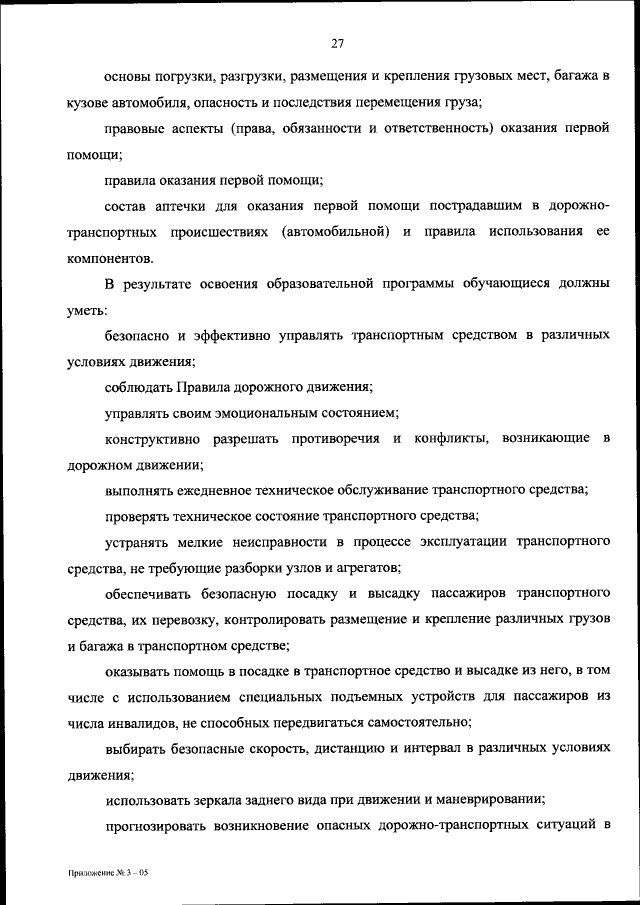 27

основы погрузки, разгрузки, размещения и крепления грузовых мест, багажа в кузове автомобиля, опасность и последствия перемещения груза;

правовые аспекты (права, обязанности и ответственность) оказания первой помощи;

правила оказания первой помощи;

состав аптечки для оказания первой помощи пострадавшим в дорожно-транспортных происшествиях (автомобильной) и правила использования ее компонентов.

В результате освоения образовательной программы обучающиеся должны уметь:

безопасно и эффективно управлять транспортным средством в различных условиях движения;

соблюдать Правила дорожного движения;

управлять своим эмоциональным состоянием;

конструктивно разрешать противоречия и конфликты, возникающие в дорожном движении;

выполнять ежедневное техническое обслуживание транспортного средства;

проверять техническое состояние транспортного средства;

устранять мелкие неисправности в процессе эксплуатации транспортного средства, не требующие разборки узлов и агрегатов;

обеспечивать безопасную посадку и высадку пассажиров транспортного средства, их перевозку, контролировать размещение и крепление различных грузов и багажа в транспортном средстве;

оказывать помощь в посадке в транспортное средство и высадке из него, в том числе с использованием специальных подъемных устройств для пассажиров из числа инвалидов, не способных передвигаться самостоятельно;

выбирать безопасные скорость, дистанцию и интервал в различных условиях движения;

использовать зеркала заднего вида при движении и маневрировании;

прогнозировать возникновение опасных дорожно-транспортных ситуаций в

Приложение № 3 – 05